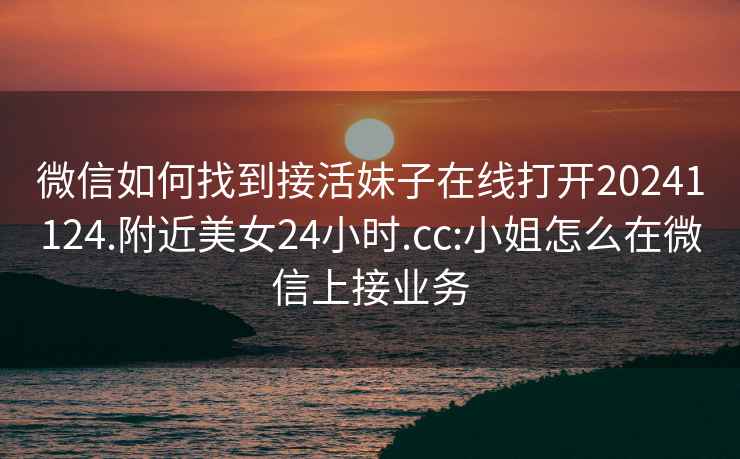 微信如何找到接活妹子在线打开20241124.附近美女24小时.cc:小姐怎么在微信上接业务